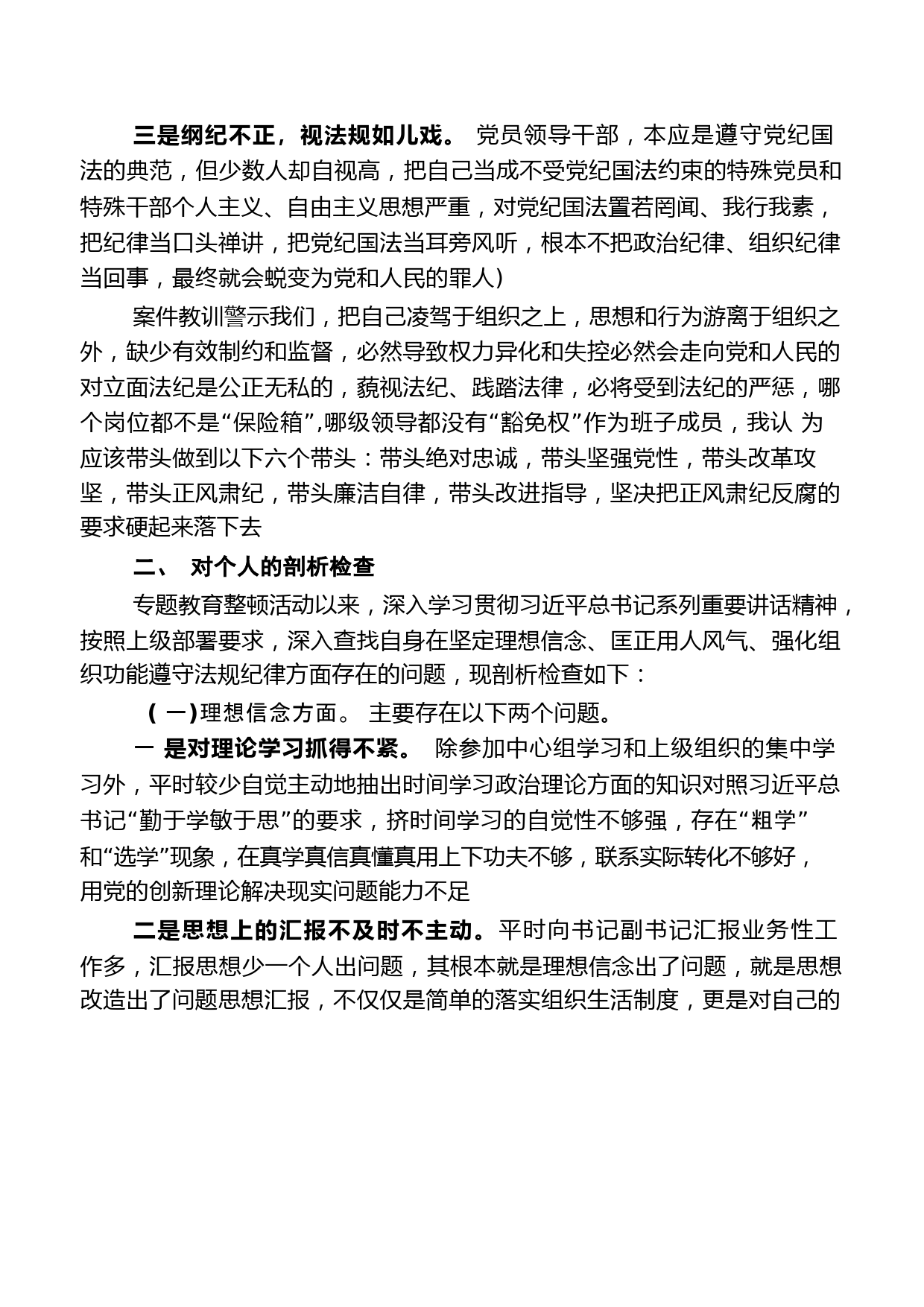 三是纲纪不正，视法规如儿戏。 党员领导干部，本应是遵守党纪国法的典范，但少数人却自视高，把自己当成不受党纪国法约束的特殊党员和特殊干部个人主义、自由主义思想严重，对党纪国法置若罔闻、我行我素，把纪律当口头禅讲，把党纪国法当耳旁风听，根本不把政治纪律、组织纪律当回事，最终就会蜕变为党和人民的罪人）

案件教训警示我们，把自己凌驾于组织之上，思想和行为游离于组织之外，缺少有效制约和监督，必然导致权力异化和失控必然会走向党和人民的对立面法纪是公正无私的，藐视法纪、践踏法律，必将受到法纪的严惩，哪个岗位都不是“保险箱”,哪级领导都没有“豁免权”作为班子成员，我认 为应该带头做到以下六个带头：带头绝对忠诚，带头坚强党性，带头改革攻坚，带头正风肃纪，带头廉洁自律，带头改进指导，坚决把正风肃纪反腐的要求硬起来落下去

二、 对个人的剖析检查

专题教育整顿活动以来，深入学习贯彻习近平总书记系列重要讲话精神，按照上级部署要求，深入查找自身在坚定理想信念、匡正用人风气、强化组织功能遵守法规纪律方面存在的问题，现剖析检查如下：

（一）理想信念方面。 主要存在以下两个问题。

一 是对理论学习抓得不紧。 除参加中心组学习和上级组织的集中学习外，平时较少自觉主动地抽出时间学习政治理论方面的知识对照习近平总书记“勤于学敏于思”的要求，挤时间学习的自觉性不够强，存在“粗学”和“选学”现象，在真学真信真懂真用上下功夫不够，联系实际转化不够好，用党的创新理论解决现实问题能力不足

二是思想上的汇报不及时不主动。平时向书记副书记汇报业务性工作多，汇报思想少一个人出问题，其根本就是理想信念出了问题，就是思想改造出了问题思想汇报，不仅仅是简单的落实组织生活制度，更是对自己的